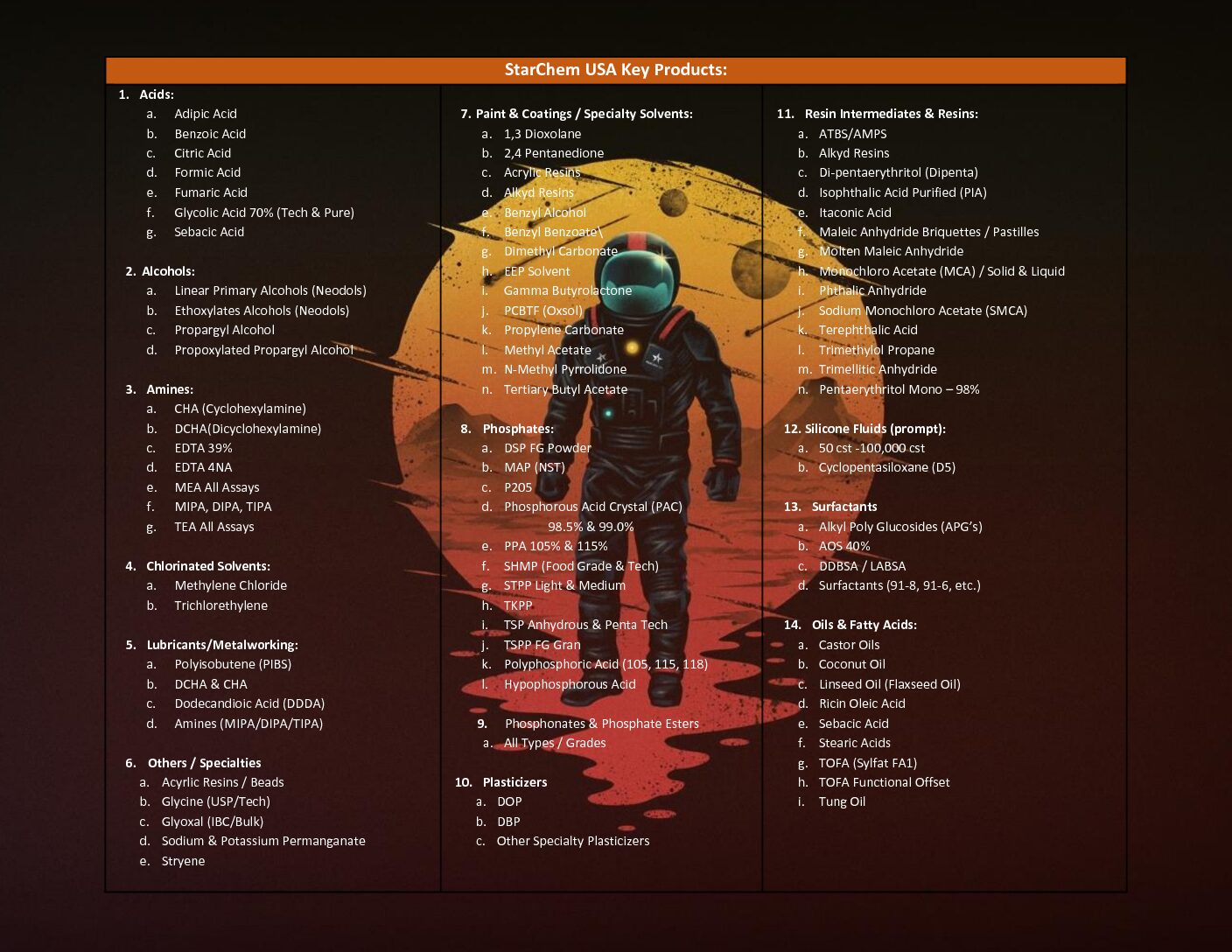 StarChem USA Key Products:

1. Acids:
a. Adipic Acid
b. Benzoic Acid
c. Citric Acid
d. Formic Acid
e. Fumaric Acid
f. Glycolic Acid 70% (Tech & Pure)
g. Sebacic Acid

2. Alcohols:
a. Linear Primary Alcohols (Neodols)
b. Ethoxylates Alcohols (Neodols)
c. Propargyl Alcohol
d. Propoxylated Propargyl Alcohol

3. Amines:
a. CHA (Cyclohexylamine)
b. DCHA(Dicyclohexylamine)
c. EDTA 39%
d. EDTA 4NA
e. MEA All Assays
f. MIPA, DIPA, TIPA
g. TEA All Assays

4. Chlorinated Solvents:
a. Methylene Chloride
b. Trichlorethylene

5. Lubricants/Metalworking:
a. Polyisobutene (PIBS)
b. DCHA & CHA
c. Dodecandioic Acid (DDDA)
d. Amines (MIPA/DIPA/TIPA)

6. Others / Specialties
a. Acyrlic Resins / Beads
b. Glycine (USP/Tech)
c. Glyoxal (IBC/Bulk)
d. Sodium & Potassium Permanganate
e. Stryene

7. Paint & Coatings / Specialty Solvents:
a. 1,3 Dioxolane
b. 2,4 Pentanedione
c. Acrylic Resins
d. Alkyd Resins
e. Benzyl Alcohol
f. Benzyl Benzoate\
g. Dimethyl Carbonate
h. EEP Solvent
i. Gamma Butyrolactone
j. PCBTF (Oxsol)
k. Propylene Carbonate
l. Methyl Acetate
m. N-Methyl Pyrrolidone
n. Tertiary Butyl Acetate

8. Phosphates:
a. DSP FG Powder
b. MAP (NST)
c. P205
d. Phosphorous Acid Crystal (PAC)
98.5% & 99.0%
e. PPA 105% & 115%
f. SHMP (Food Grade & Tech)
g. STPP Light & Medium
h. TKPP
i. TSP Anhydrous & Penta Tech
j. TSPP FG Gran
k. Polyphosphoric Acid (105, 115, 118)
l. Hypophosphorous Acid

9. Phosphonates & Phosphate Esters
a. All Types / Grades

10. Plasticizers
a. DOP
b. DBP
c. Other Specialty Plasticizers

11. Resin Intermediates & Resins:
a. ATBS/AMPS
b. Alkyd Resins
c. Di-pentaerythritol (Dipenta)
d. Isophthalic Acid Purified (PIA)
e. Itaconic Acid
f. Maleic Anhydride Briquettes / Pastilles
g. Molten Maleic Anhydride
h. Monochloro Acetate (MCA) / Solid & Liquid
i. Phthalic Anhydride
j. Sodium Monochloro Acetate (SMCA)
k. Terephthalic Acid
l. Trimethylol Propane
m. Trimellitic Anhydride
n. Pentaerythritol Mono – 98%

12. Silicone Fluids (prompt):
a. 50 cst -100,000 cst
b. Cyclopentasiloxane (D5)

13. Surfactants
a. Alkyl Poly Glucosides (APG's)
b. AOS 40%
c. DDBSA / LABSA
d. Surfactants (91-8, 91-6, etc.)

14. Oils & Fatty Acids:
a. Castor Oils
b. Coconut Oil
c. Linseed Oil (Flaxseed Oil)
d. Ricin Oleic Acid
e. Sebacic Acid
f. Stearic Acids
g. TOFA (Sylfat FA1)
h. TOFA Functional Offset
i. Tung Oil